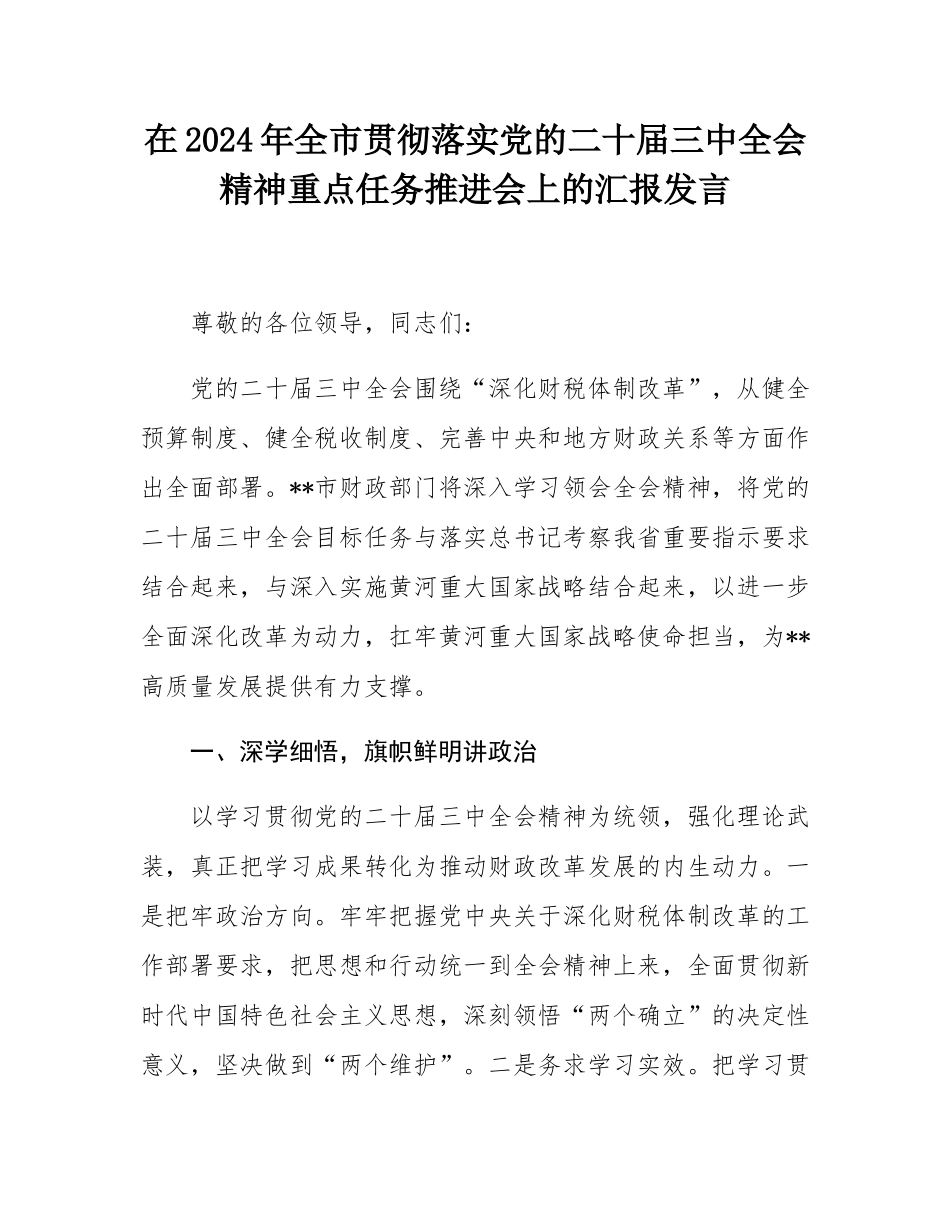 在2024年全市贯彻落实党的二十届三中全会精神重点任务推进会上的汇报发言

尊敬的各位领导，同志们：

党的二十届三中全会围绕“深化财税体制改革”，从健全预算制度、健全税收制度、完善中央和地方财政关系等方面作出全面部署。**市财政部门将深入学习领会全会精神，将党的二十届三中全会目标任务与落实总书记考察我省重要指示要求结合起来，与深入实施黄河重大国家战略结合起来，以进一步全面深化改革为动力，扛牢黄河重大国家战略使命担当，为**高质量发展提供有力支撑。

一、深学细悟，旗帜鲜明讲政治

以学习贯彻党的二十届三中全会精神为统领，强化理论武装，真正把学习成果转化为推动财政改革发展的内生动力。一是把牢政治方向。牢牢把握党中央关于深化财税体制改革的工作部署要求，把思想和行动统一到全会精神上来，全面贯彻新时代中国特色社会主义思想，深刻领悟“两个确立”的决定性意义，坚决做到“两个维护”。二是务求学习实效。把学习贯